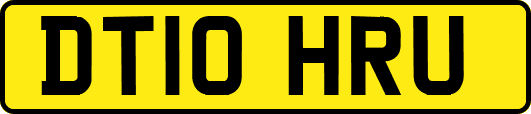 DT10 HRU